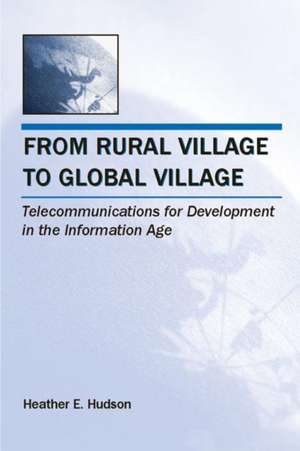 FROM RURAL VILLAGE TO GLOBAL VILLAGE

Telecommunications for Development in the Information Age

Heather E. Hudson